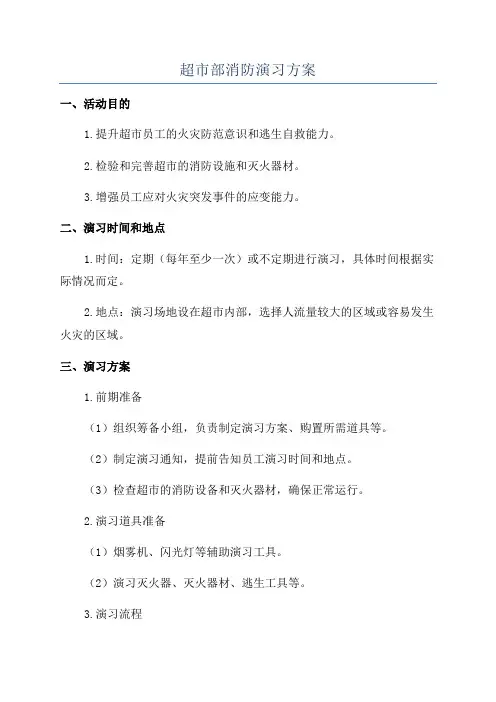 超市部消防演习方案

一、活动目的

1.提升超市员工的火灾防范意识和逃生自救能力。

2.检验和完善超市的消防设施和灭火器材。

3.增强员工应对火灾突发事件的应变能力。

二、演习时间和地点

1.时间：定期（每年至少一次）或不定期进行演习，具体时间根据实际情况而定。

2.地点：演习场地设在超市内部，选择人流量较大的区域或容易发生火灾的区域。

三、演习方案

1.前期准备

（1）组织筹备小组，负责制定演习方案、购置所需道具等。

（2）制定演习通知，提前告知员工演习时间和地点。

（3）检查超市的消防设备和灭火器材，确保正常运行。

2.演习道具准备

（1）烟雾机、闪光灯等辅助演习工具。

（2）演习灭火器、灭火器材、逃生工具等。

3.演习流程